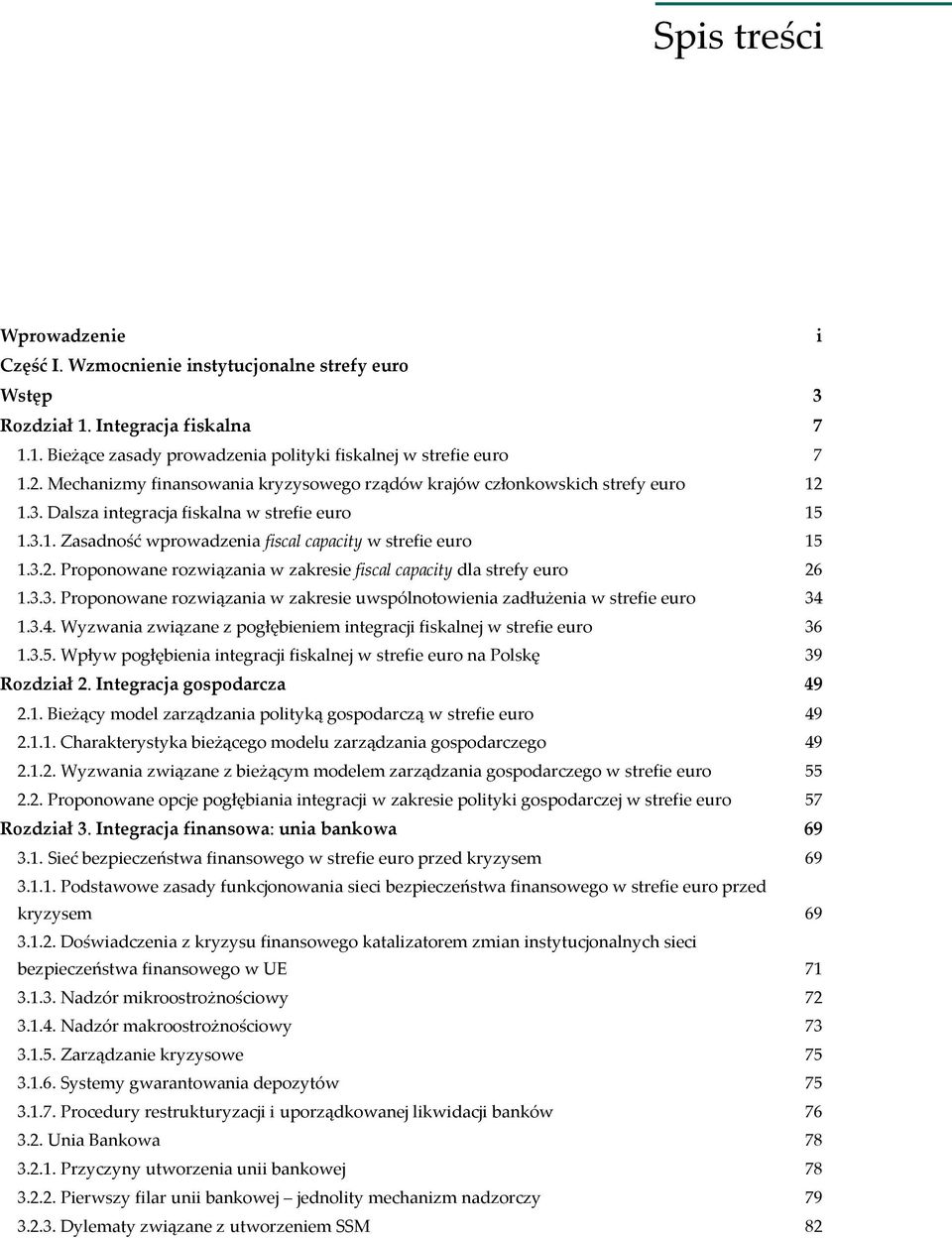 Spis treści

Wprowadzenie i

Część I. Wzmocnienie instytucjonalne strefy euro

Wstęp 3

Rozdział 1. Integracja fiskalna 7

1.1. Bieżące zasady prowadzenia polityki fiskalnej w strefie euro 7

1.2. Mechanizmy finansowania kryzysowego rządów krajów członkowskich strefy euro 12

1.3. Dalsza integracja fiskalna w strefie euro 15

1.3.1. Zasadność wprowadzenia fiscal capacity w strefie euro 15

1.3.2. Proponowane rozwiązania w zakresie fiscal capacity dla strefy euro 26

1.3.3. Proponowane rozwiązania w zakresie uwspólnotowienia zadłużenia w strefie euro 34

1.3.4. Wyzwania związane z pogłębieniem integracji fiskalnej w strefie euro 36

1.3.5. Wpływ pogłębienia integracji fiskalnej w strefie euro na Polskę 39

Rozdział 2. Integracja gospodarcza 49

2.1. Bieżący model zarządzania polityką gospodarczą w strefie euro 49

2.1.1. Charakterystyka bieżącego modelu zarządzania gospodarczego 49

2.1.2. Wyzwania związane z bieżącym modelem zarządzania gospodarczego w strefie euro 55

2.2. Proponowane opcje pogłębiania integracji w zakresie polityki gospodarczej w strefie euro 57

Rozdział 3. Integracja finansowa: unia bankowa 69

3.1. Sieć bezpieczeństwa finansowego w strefie euro przed kryzysem 69

3.1.1. Podstawowe zasady funkcjonowania sieci bezpieczeństwa finansowego w strefie euro przed kryzysem 69

3.1.2. Doświadczenia z kryzysu finansowego katalizatorem zmian instytucjonalnych sieci bezpieczeństwa finansowego w UE 71

3.1.3. Nadzór mikroostrożnościowy 72

3.1.4. Nadzór makroostrożnościowy 73

3.1.5. Zarządzanie kryzysowe 75

3.1.6. Systemy gwarantowania depozytów 75

3.1.7. Procedury restrukturyzacji i uporządkowanej likwidacji banków 76

3.2. Unia Bankowa 78

3.2.1. Przyczyny utworzenia unii bankowej 78

3.2.2. Pierwszy filar unii bankowej – jednolity mechanizm nadzorczy 79

3.2.3. Dylematy związane z utworzeniem SSM 82